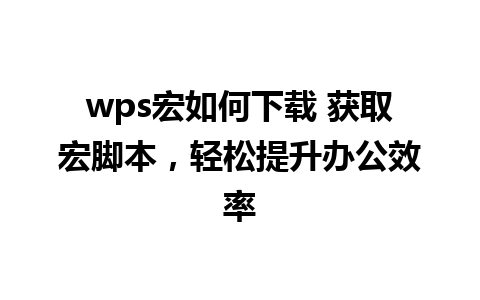 wps宏如何下载 获取宏脚本，轻松提升办公效率